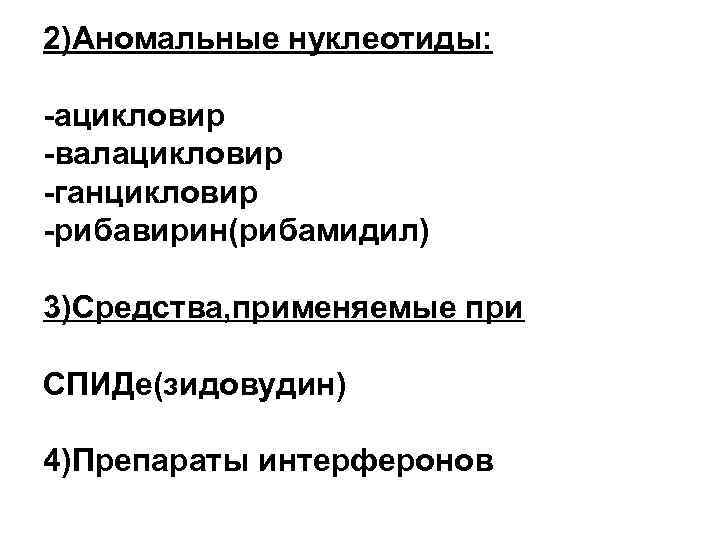 2)Аномальные нуклеотиды:

-ацикловир
-валацикловир
-ганцикловир
-рибавирин(рибамидил)

3)Средства,применяемые при

СПИДе(зидовудин)

4)Препараты интерферонов